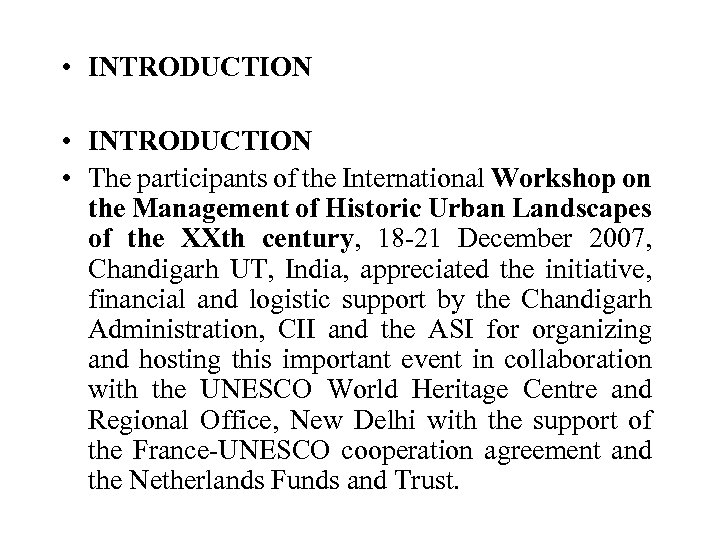 • INTRODUCTION

• INTRODUCTION
• The participants of the International Workshop on the Management of Historic Urban Landscapes of the XXth century, 18-21 December 2007, Chandigarh UT, India, appreciated the initiative, financial and logistic support by the Chandigarh Administration, CII and the ASI for organizing and hosting this important event in collaboration with the UNESCO World Heritage Centre and Regional Office, New Delhi with the support of the France-UNESCO cooperation agreement and the Netherlands Funds and Trust.